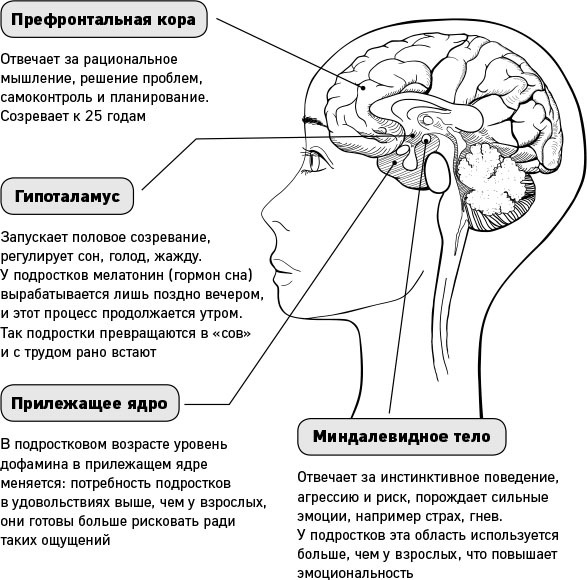 Префронтальная кора

Отвечает за рациональное мышление, решение проблем, самоконтроль и планирование. Созревает к 25 годам

Гипоталамус

Запускает половое созревание, регулирует сон, голод, жажду. У подростков мелатонин (гормон сна) вырабатывается лишь поздно вечером, и этот процесс продолжается утром. Так подростки превращаются в «сов» и с трудом рано встают

Прилежащее ядро

В подростковом возрасте уровень дофамина в прилежащем ядре меняется: потребность подростков в удовольствиях выше, чем у взрослых, они готовы больше рисковать ради таких ощущений

Миндалевидное тело

Отвечает за инстинктивное поведение, агрессию и риск, порождает сильные эмоции, например страх, гнев. У подростков эта область используется больше, чем у взрослых, что повышает эмоциональность